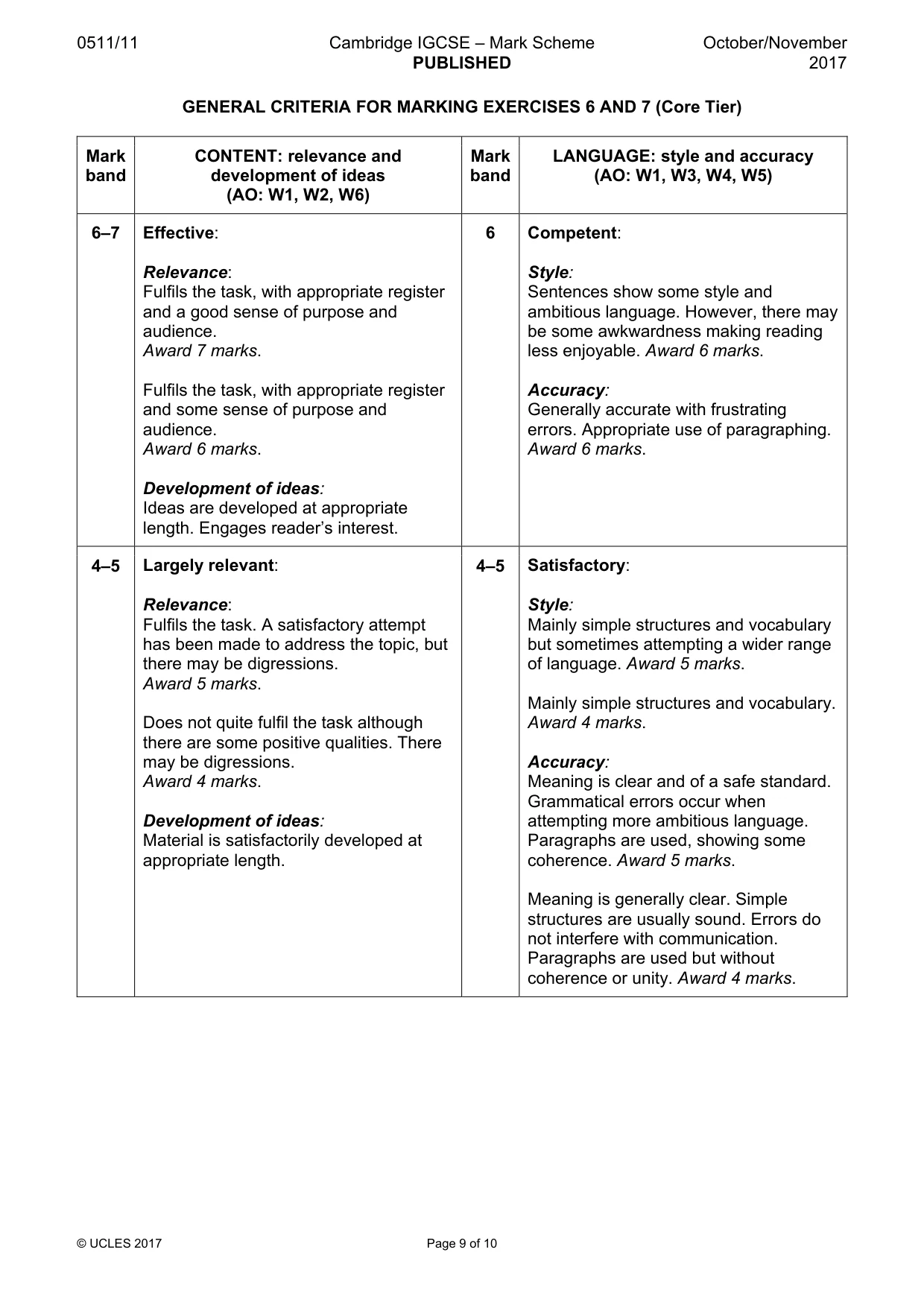 0511/11 Cambridge IGCSE – Mark Scheme PUBLISHED October/November 2017

GENERAL CRITERIA FOR MARKING EXERCISES 6 AND 7 (Core Tier)

| Mark band | CONTENT: relevance and development of ideas (AO: W1, W2, W6) | Mark band | LANGUAGE: style and accuracy (AO: W1, W3, W4, W5) |
|---|---|---|---|
| 6–7 | Effective: Relevance: Fulfils the task, with appropriate register and a good sense of purpose and audience. Award 7 marks. Fulfils the task, with appropriate register and some sense of purpose and audience. Award 6 marks. Development of ideas: Ideas are developed at appropriate length. Engages reader's interest. | 6 | Competent: Style: Sentences show some style and ambitious language. However, there may be some awkwardness making reading less enjoyable. Award 6 marks. Accuracy: Generally accurate with frustrating errors. Appropriate use of paragraphing. Award 6 marks. |
| 4–5 | Largely relevant: Relevance: Fulfils the task. A satisfactory attempt has been made to address the topic, but there may be digressions. Award 5 marks. Does not quite fulfil the task although there are some positive qualities. There may be digressions. Award 4 marks. Development of ideas: Material is satisfactorily developed at appropriate length. | 4–5 | Satisfactory: Style: Mainly simple structures and vocabulary but sometimes attempting a wider range of language. Award 5 marks. Mainly simple structures and vocabulary. Award 4 marks. Accuracy: Meaning is clear and of a safe standard. Grammatical errors occur when attempting more ambitious language. Paragraphs are used, showing some coherence. Award 5 marks. Meaning is generally clear. Simple structures are usually sound. Errors do not interfere with communication. Paragraphs are used but without coherence or unity. Award 4 marks. |

© UCLES 2017 Page 9 of 10